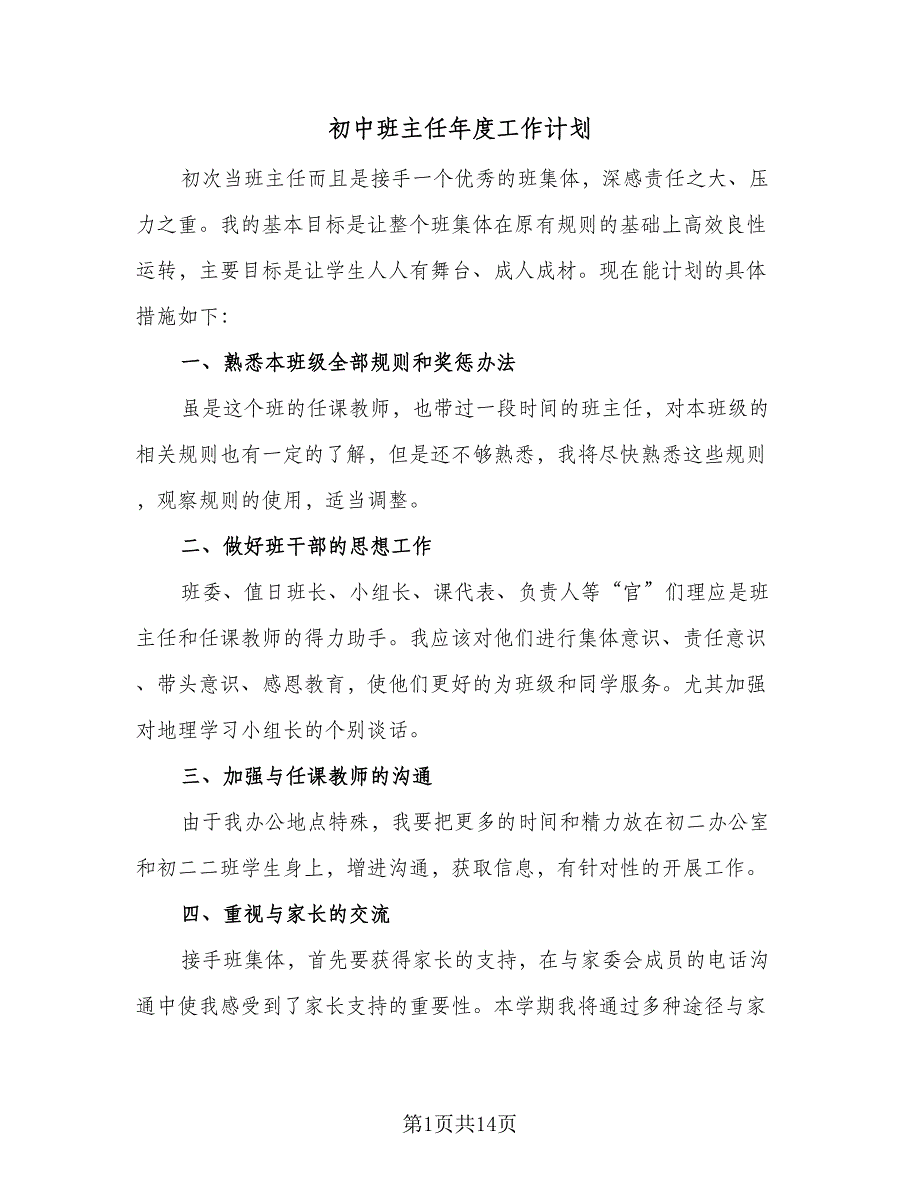 初中班主任年度工作计划

初次当班主任而且是接手一个优秀的班集体，深感责任之大、压力之重。我的基本目标是让整个班集体在原有规则的基础上高效良性运转，主要目标是让学生人人有舞台、成人成材。现在能计划的具体措施如下：

一、熟悉本班级全部规则和奖惩办法

虽是这个班的任课教师，也带过一段时间的班主任，对本班级的相关规则也有一定的了解，但是还不够熟悉，我将尽快熟悉这些规则，观察规则的使用，适当调整。

二、做好班干部的思想工作

班委、值日班长、小组长、课代表、负责人等“官”们理应是班主任和任课教师的得力助手。我应该对他们进行集体意识、责任意识、带头意识、感恩教育，使他们更好的为班级和同学服务。尤其加强对地理学习小组长的个别谈话。

三、加强与任课教师的沟通

由于我办公地点特殊，我要把更多的时间和精力放在初二办公室和初二二班学生身上，增进沟通，获取信息，有针对性的开展工作。

四、重视与家长的交流

接手班集体，首先要获得家长的支持，在与家委会成员的电话沟通中使我感受到了家长支持的重要性。本学期我将通过多种途径与家

第1页共14页